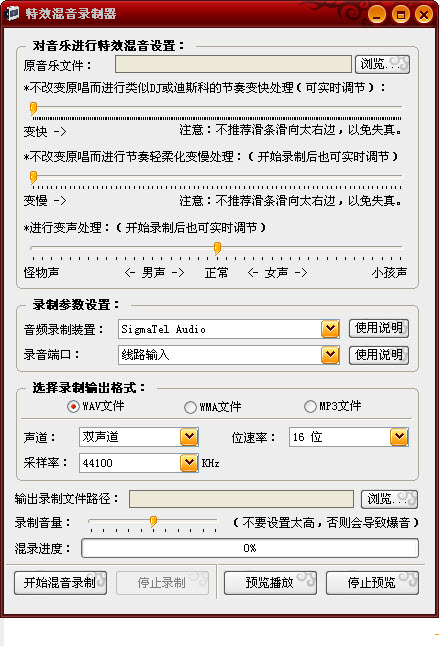 特效混音录制器

对音乐进行特效混音设置：

原音乐文件： 浏览...

*不改变原唱而进行类似DJ或迪斯科的节奏变快处理（可实时调节）：

变快 -> 注意：不推荐滑条滑向太右边，以免失真。

*不改变原唱而进行节奏轻柔化变慢处理：（开始录制后也可实时调节）

变慢 -> 注意：不推荐滑条滑向太右边，以免失真。

*进行变声处理：（开始录制后也可实时调节）

怪物声 <- 男声 -> 正常 <- 女声 -> 小孩声

录制参数设置：

音频录制装置： SigmaTel Audio 使用说明

录音端口： 线路输入 使用说明

选择录制输出格式：

WAV文件 WMA文件 MP3文件

声道： 双声道 位速率： 16 位

采样率： 44100 KHz

输出录制文件路径： 浏览...

录制音量： （不要设置太高，否则会导致爆音）

混录进度： 0%

开始混音录制 停止录制 预览播放 停止预览